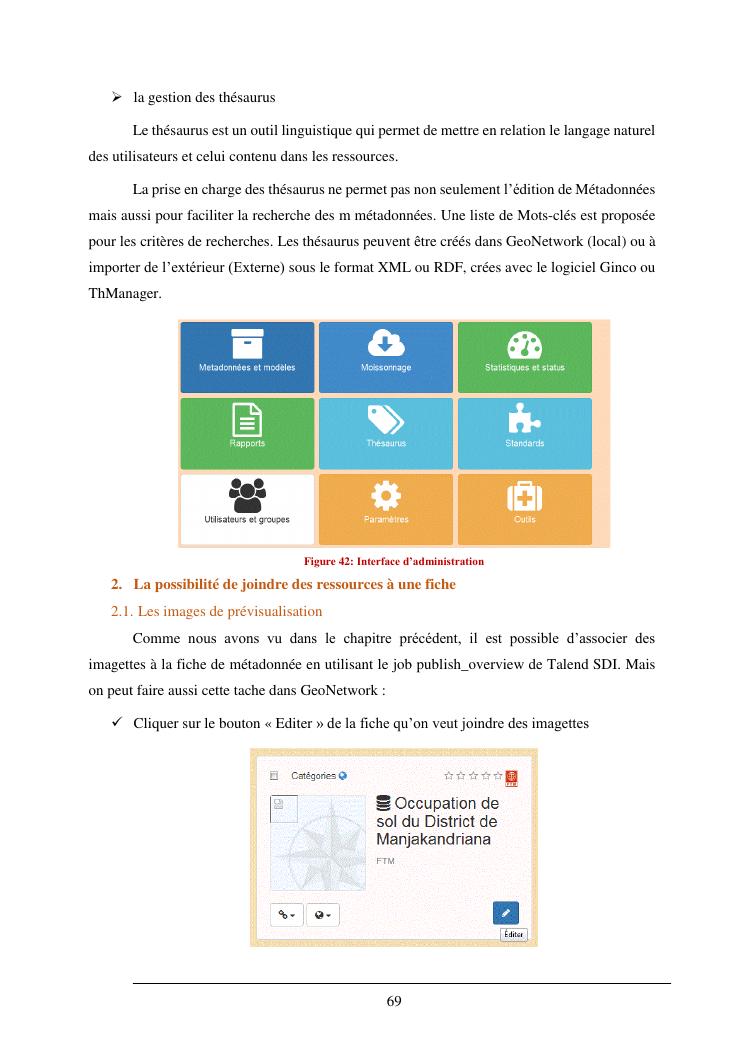 ➢ la gestion des thésaurus

Le thésaurus est un outil linguistique qui permet de mettre en relation le langage naturel des utilisateurs et celui contenu dans les ressources.

La prise en charge des thésaurus ne permet pas non seulement l'édition de Métadonnées mais aussi pour faciliter la recherche des m métadonnées. Une liste de Mots-clés est proposée pour les critères de recherches. Les thésaurus peuvent être créés dans GeoNetwork (local) ou à importer de l'extérieur (Externe) sous le format XML ou RDF, crées avec le logiciel Ginco ou ThManager.

Metadonnées et modèles
Moissonnage
Statistiques et status
Rapports
Thésaurus
Standards
Utilisateurs et groupes
Paramètres
Outils

Figure 42: Interface d'administration

2. La possibilité de joindre des ressources à une fiche

2.1. Les images de prévisualisation

Comme nous avons vu dans le chapitre précédent, il est possible d'associer des imagettes à la fiche de métadonnée en utilisant le job publish_overview de Talend SDI. Mais on peut faire aussi cette tache dans GeoNetwork :

✓ Cliquer sur le bouton « Editer » de la fiche qu'on veut joindre des imagettes

Catégories
Occupation de sol du District de Manjakandriana
FTM
Éditer

69